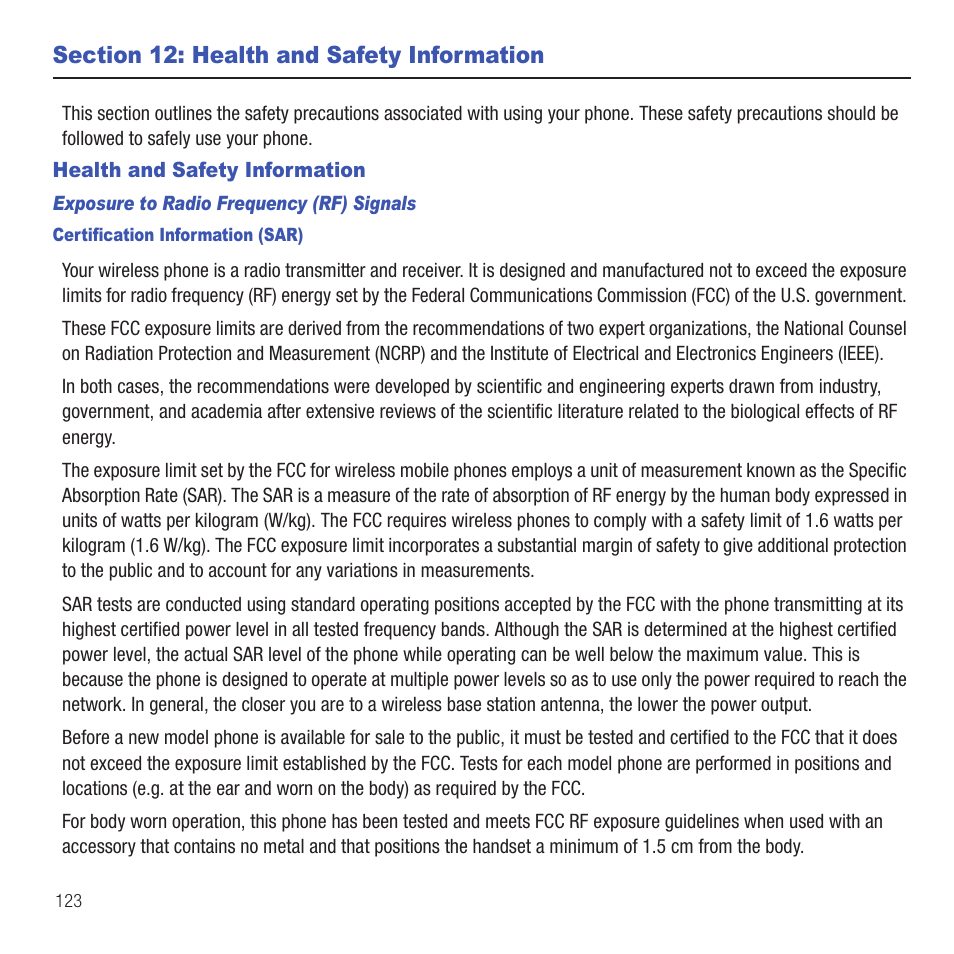 Section 12: Health and Safety Information

This section outlines the safety precautions associated with using your phone. These safety precautions should be followed to safely use your phone.

Health and Safety Information

Exposure to Radio Frequency (RF) Signals

Certification Information (SAR)

Your wireless phone is a radio transmitter and receiver. It is designed and manufactured not to exceed the exposure limits for radio frequency (RF) energy set by the Federal Communications Commission (FCC) of the U.S. government.

These FCC exposure limits are derived from the recommendations of two expert organizations, the National Counsel on Radiation Protection and Measurement (NCRP) and the Institute of Electrical and Electronics Engineers (IEEE).

In both cases, the recommendations were developed by scientific and engineering experts drawn from industry, government, and academia after extensive reviews of the scientific literature related to the biological effects of RF energy.

The exposure limit set by the FCC for wireless mobile phones employs a unit of measurement known as the Specific Absorption Rate (SAR). The SAR is a measure of the rate of absorption of RF energy by the human body expressed in units of watts per kilogram (W/kg). The FCC requires wireless phones to comply with a safety limit of 1.6 watts per kilogram (1.6 W/kg). The FCC exposure limit incorporates a substantial margin of safety to give additional protection to the public and to account for any variations in measurements.

SAR tests are conducted using standard operating positions accepted by the FCC with the phone transmitting at its highest certified power level in all tested frequency bands. Although the SAR is determined at the highest certified power level, the actual SAR level of the phone while operating can be well below the maximum value. This is because the phone is designed to operate at multiple power levels so as to use only the power required to reach the network. In general, the closer you are to a wireless base station antenna, the lower the power output.

Before a new model phone is available for sale to the public, it must be tested and certified to the FCC that it does not exceed the exposure limit established by the FCC. Tests for each model phone are performed in positions and locations (e.g. at the ear and worn on the body) as required by the FCC.

For body worn operation, this phone has been tested and meets FCC RF exposure guidelines when used with an accessory that contains no metal and that positions the handset a minimum of 1.5 cm from the body.

123